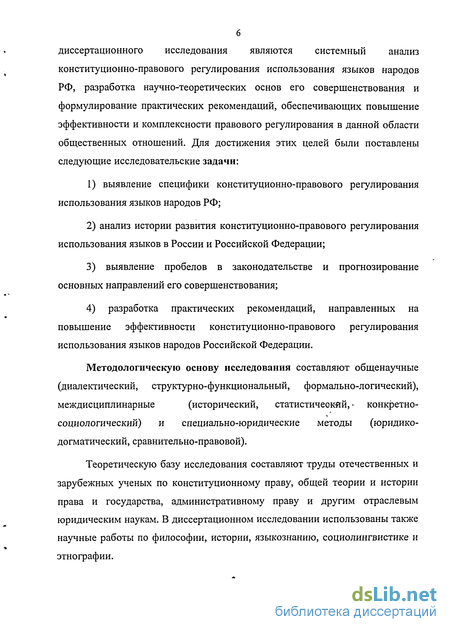 6

диссертационного исследования являются системный анализ конституционно-правового регулирования использования языков народов РФ, разработка научно-теоретических основ его совершенствования и формулирование практических рекомендаций, обеспечивающих повышение эффективности и комплексности правового регулирования в данной области общественных отношений. Для достижения этих целей были поставлены следующие исследовательские задачи:

1) выявление специфики конституционно-правового регулирования использования языков народов РФ;

2) анализ истории развития конституционно-правового регулирования использования языков в России и Российской Федерации;

3) выявление пробелов в законодательстве и прогнозирование основных направлений его совершенствования;

4) разработка практических рекомендаций, направленных на повышение эффективности конституционно-правового регулирования использования языков народов Российской Федерации.

Методологическую основу исследования составляют общенаучные (диалектический, структурно-функциональный, формально-логический), междисциплинарные (исторический, статистический, конкретно-социологический) и специально-юридические методы (юридико-догматический, сравнительно-правовой).

Теоретическую базу исследования составляют труды отечественных и зарубежных ученых по конституционному праву, общей теории и истории права и государства, административному праву и другим отраслевым юридическим наукам. В диссертационном исследовании использованы также научные работы по философии, истории, языкознанию, социолингвистике и этнографии.

dsLib.net
библиотека диссертаций